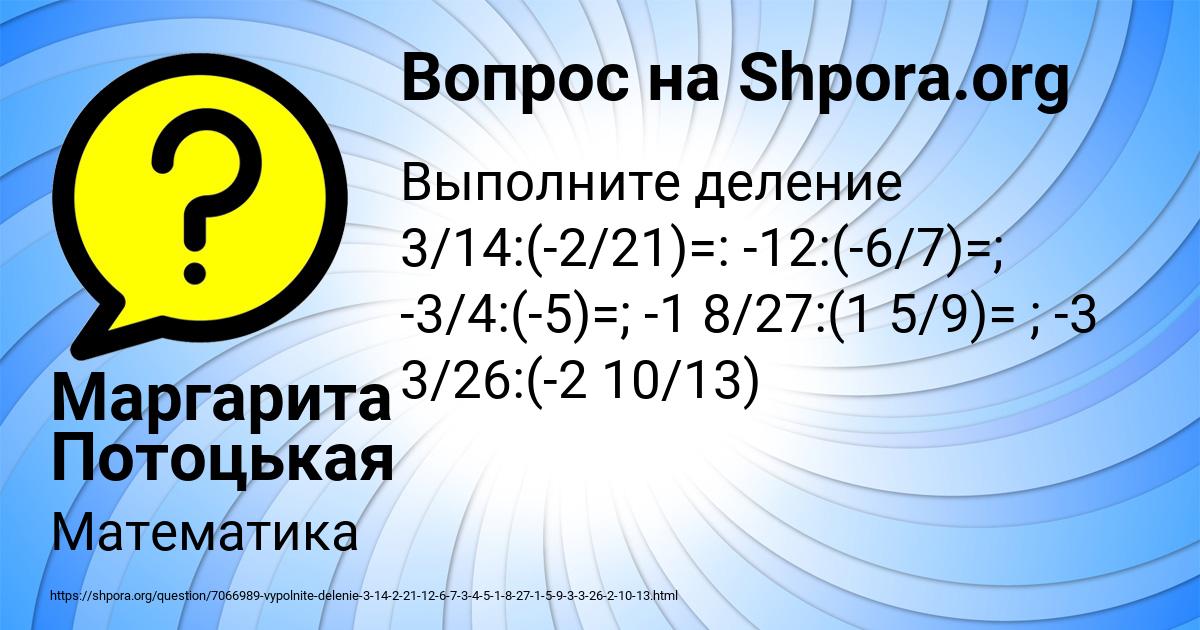 Вопрос на Shpora.org

Выполните деление 3/14:(-2/21)=: -12:(-6/7)=; -3/4:(-5)=; -1 8/27:(1 5/9)= ; -3 3/26:(-2 10/13)

Маргарита Потоцькая

Математика

https://shpora.org/question/7066989-vypolnite-delenie-3-14-2-21-12-6-7-3-4-5-1-8-27-1-5-9-3-3-26-2-10-13.html